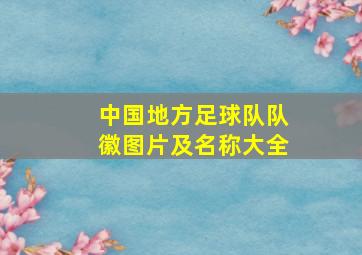 中国地方足球队队徽图片及名称大全